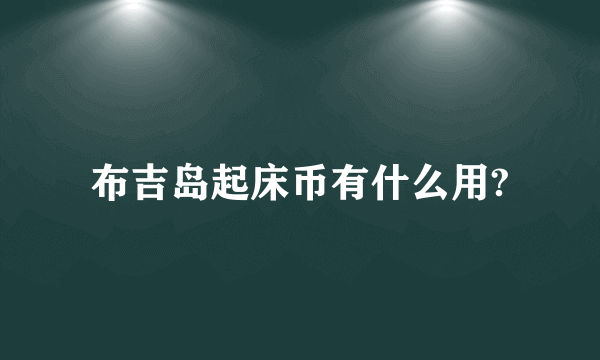 布吉岛起床币有什么用?